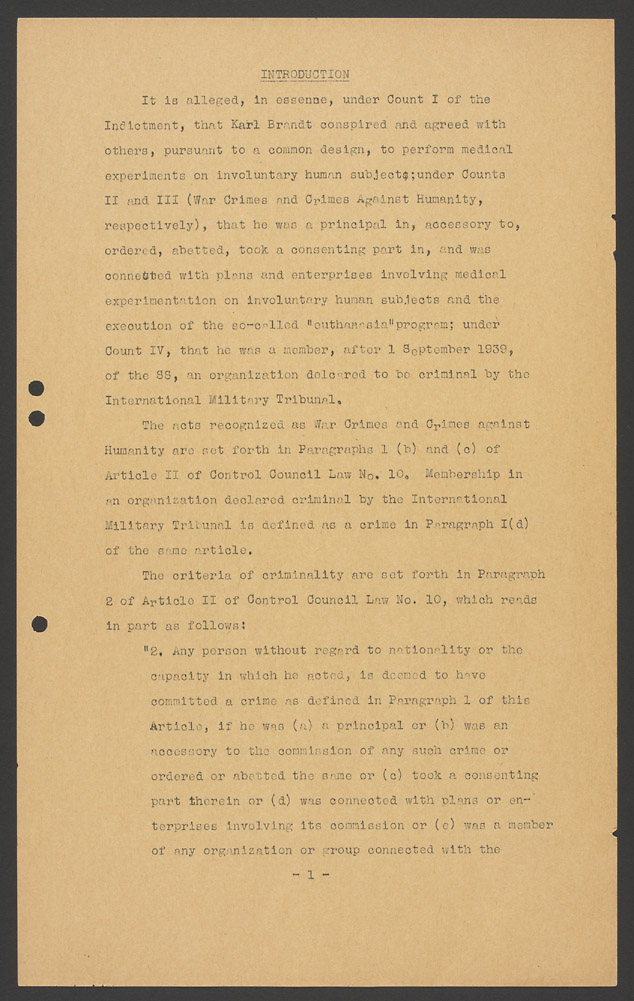 INTRODUCTION

It is alleged, in essense, under Count I of the Indictment, that Karl Brandt conspired and agreed with others, pursuant to a common design, to perform medical experiments on involuntary human subjects;under Counts II and III (War Crimes and Crimes Against Humanity, respectively), that he was a principal in, accessory to, ordered, abetted, took a consenting part in, and was connected with plans and enterprises involving medical experimentation on involuntary human subjects and the execution of the so-called "euthanasia"program; under Count IV, that he was a member, after 1 September 1939, of the SS, an organization delcared to be criminal by the International Military Tribunal.

The acts recognized as War Crimes and Crimes against Humanity are set forth in Paragraphs 1 (b) and (c) of Article II of Control Council Law No. 10. Membership in an organization declared criminal by the International Military Tribunal is defined as a crime in Paragraph I(d) of the same article.

The criteria of criminality are set forth in Paragraph 2 of Article II of Control Council Law No. 10, which reads in part as follows:

"2. Any person without regard to nationality or the capacity in which he acted, is deemed to have committed a crime as defined in Paragraph 1 of this Article, if he was (a) a principal or (b) was an accessory to the commission of any such crime or ordered or abetted the same or (c) took a consenting part therein or (d) was connected with plans or enterprises involving its commission or (e) was a member of any organization or group connected with the

- 1 -